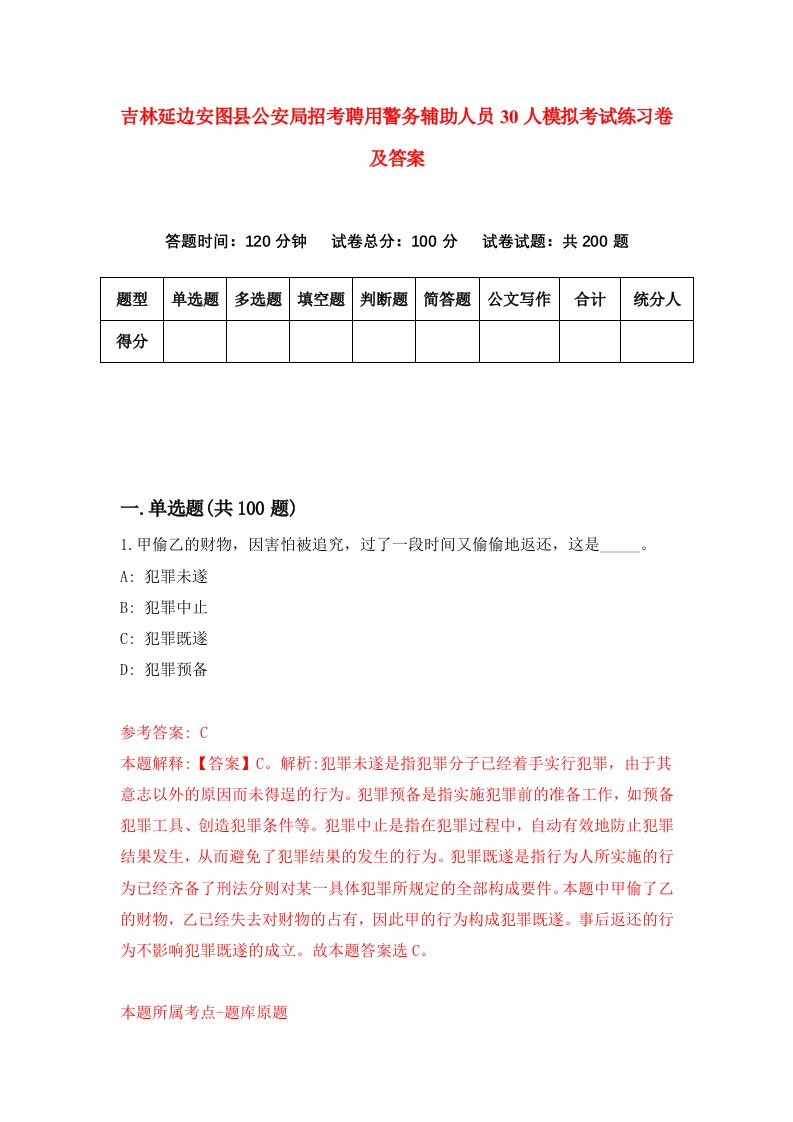 吉林延边安图县公安局招考聘用警务辅助人员30人模拟考试练习卷及答案

答题时间：120分钟　试卷总分：100分　试卷试题：共200题

| 题型 | 单选题 | 多选题 | 填空题 | 判断题 | 简答题 | 公文写作 | 合计 | 统分人 |
|---|---|---|---|---|---|---|---|---|
| 得分 | | | | | | | | |

一.单选题(共100题)

1.甲偷乙的财物，因害怕被追究，过了一段时间又偷偷地返还，这是_____。

A: 犯罪未遂

B: 犯罪中止

C: 犯罪既遂

D: 犯罪预备

参考答案: C

本题解释:【答案】C。解析:犯罪未遂是指犯罪分子已经着手实行犯罪，由于其意志以外的原因而未得逞的行为。犯罪预备是指实施犯罪前的准备工作，如预备犯罪工具、创造犯罪条件等。犯罪中止是指在犯罪过程中，自动有效地防止犯罪结果发生，从而避免了犯罪结果的发生的行为。犯罪既遂是指行为人所实施的行为已经齐备了刑法分则对某一具体犯罪所规定的全部构成要件。本题中甲偷了乙的财物，乙已经失去对财物的占有，因此甲的行为构成犯罪既遂。事后返还的行为不影响犯罪既遂的成立。故本题答案选C。

本题所属考点-题库原题